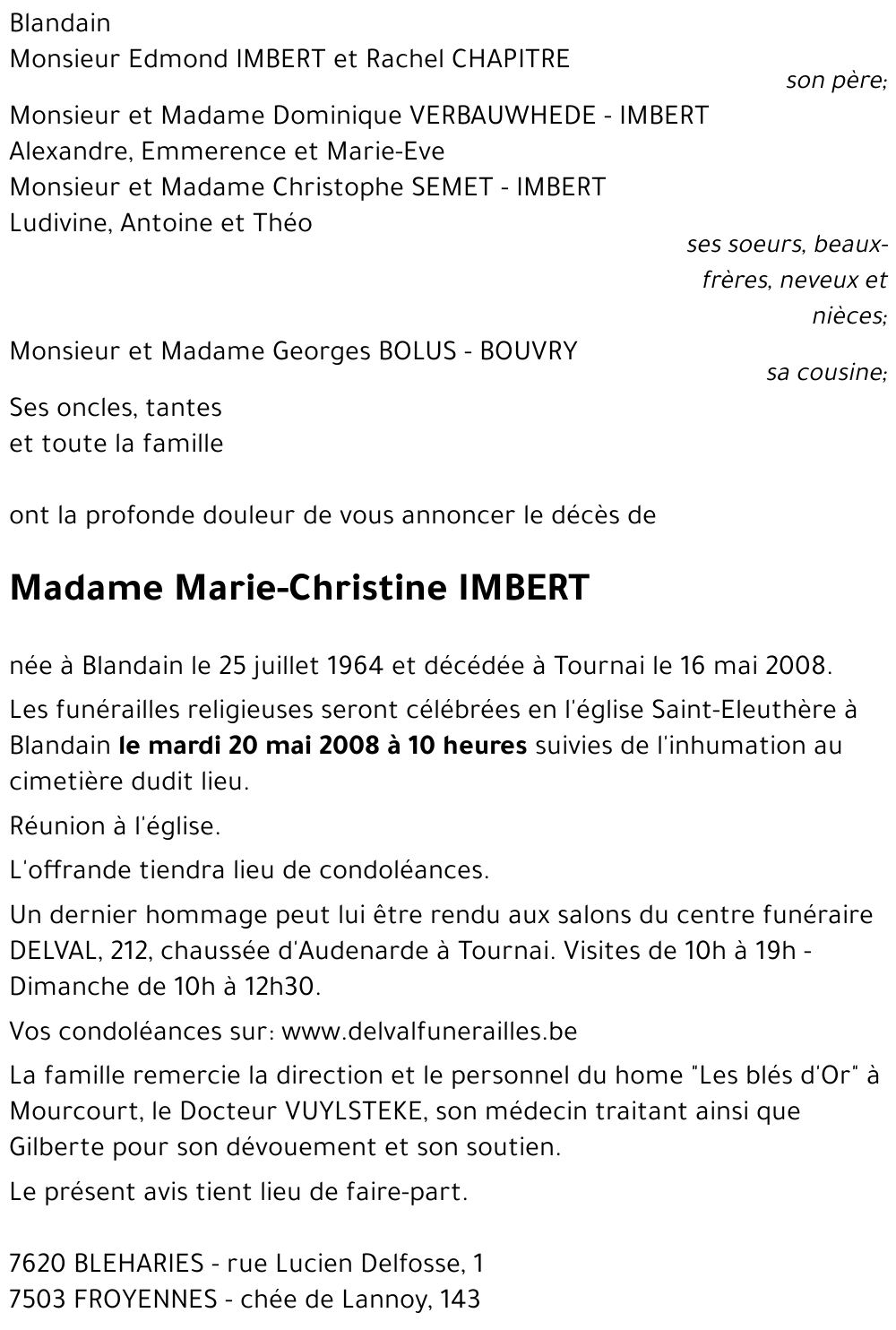 Blandain
Monsieur Edmond IMBERT et Rachel CHAPITRE
son père;

Monsieur et Madame Dominique VERBAUWHEDE - IMBERT
Alexandre, Emmerence et Marie-Eve
Monsieur et Madame Christophe SEMET - IMBERT
Ludivine, Antoine et Théo
ses soeurs, beaux-frères, neveux et nièces;

Monsieur et Madame Georges BOLUS - BOUVRY
sa cousine;

Ses oncles, tantes
et toute la famille

ont la profonde douleur de vous annoncer le décès de

Madame Marie-Christine IMBERT

née à Blandain le 25 juillet 1964 et décédée à Tournai le 16 mai 2008.

Les funérailles religieuses seront célébrées en l'église Saint-Eleuthère à Blandain le mardi 20 mai 2008 à 10 heures suivies de l'inhumation au cimetière dudit lieu.

Réunion à l'église.

L'offrande tiendra lieu de condoléances.

Un dernier hommage peut lui être rendu aux salons du centre funéraire DELVAL, 212, chaussée d'Audenarde à Tournai. Visites de 10h à 19h - Dimanche de 10h à 12h30.

Vos condoléances sur: www.delvalfunerailles.be

La famille remercie la direction et le personnel du home "Les blés d'Or" à Mourcourt, le Docteur VUYLSTEKE, son médecin traitant ainsi que Gilberte pour son dévouement et son soutien.

Le présent avis tient lieu de faire-part.

7620 BLEHARIES - rue Lucien Delfosse, 1
7503 FROYENNES - chée de Lannoy, 143